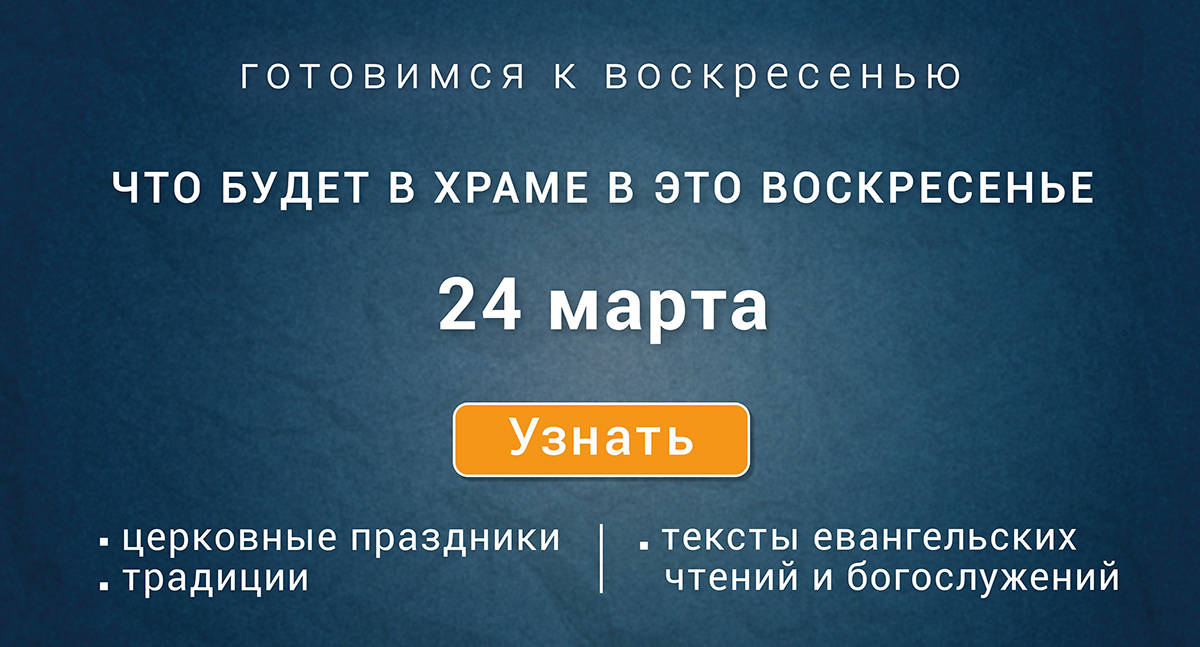 готовимся к воскресенью

ЧТО БУДЕТ В ХРАМЕ В ЭТО ВОСКРЕСЕНЬЕ

24 марта

Узнать

▪ церковные праздники
▪ традиции

▪ тексты евангельских чтений и богослужений